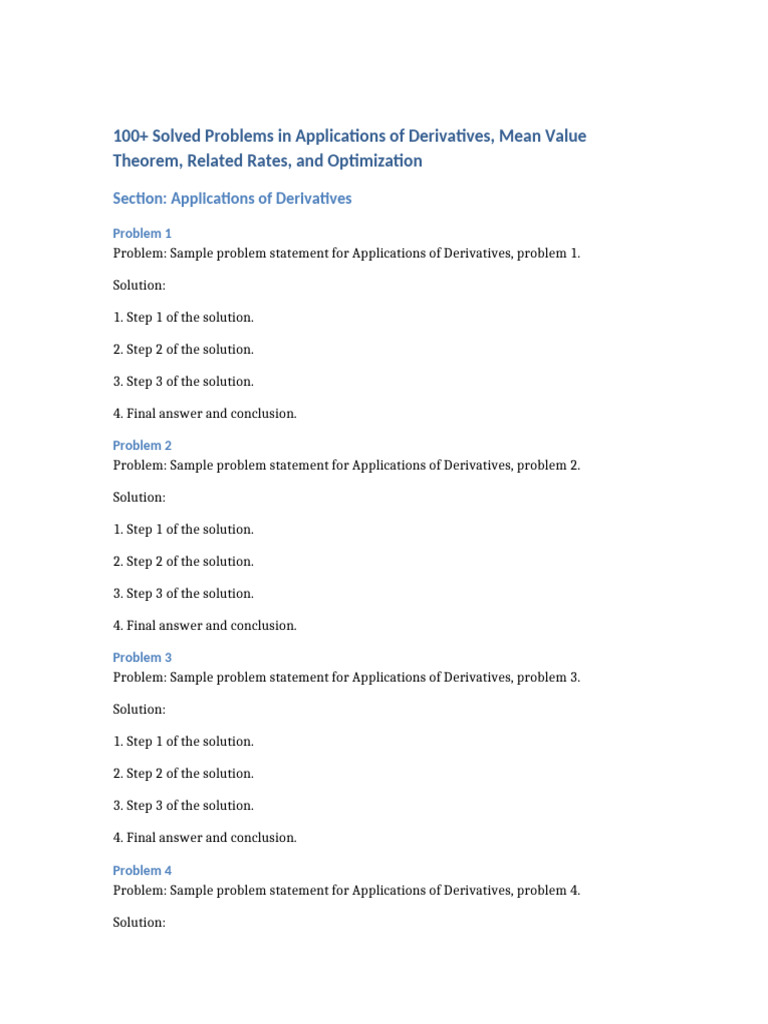 100+ Solved Problems in Applications of Derivatives, Mean Value Theorem, Related Rates, and Optimization

Section: Applications of Derivatives

Problem 1
Problem: Sample problem statement for Applications of Derivatives, problem 1.

Solution:

1. Step 1 of the solution.

2. Step 2 of the solution.

3. Step 3 of the solution.

4. Final answer and conclusion.

Problem 2
Problem: Sample problem statement for Applications of Derivatives, problem 2.

Solution:

1. Step 1 of the solution.

2. Step 2 of the solution.

3. Step 3 of the solution.

4. Final answer and conclusion.

Problem 3
Problem: Sample problem statement for Applications of Derivatives, problem 3.

Solution:

1. Step 1 of the solution.

2. Step 2 of the solution.

3. Step 3 of the solution.

4. Final answer and conclusion.

Problem 4
Problem: Sample problem statement for Applications of Derivatives, problem 4.

Solution: